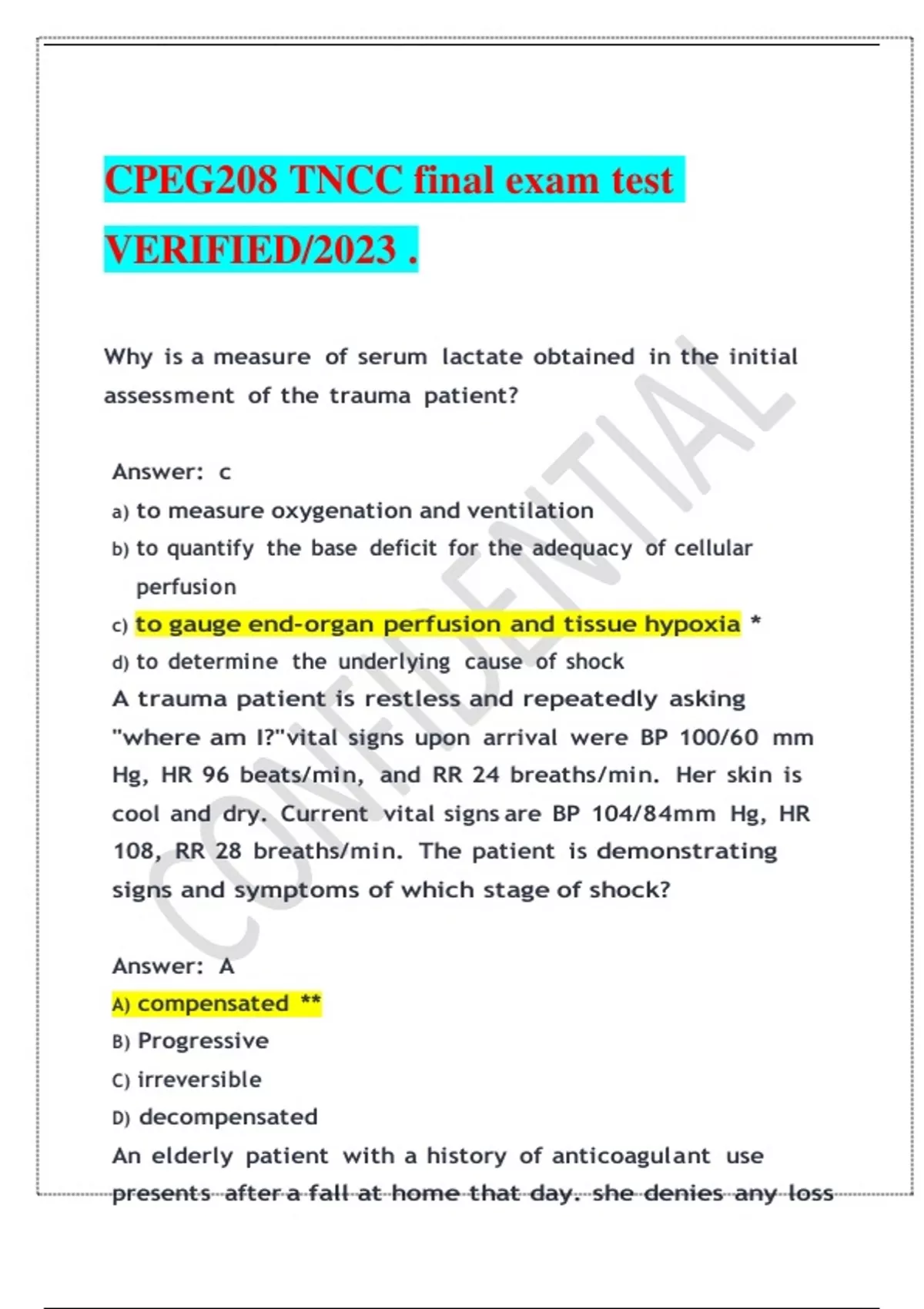 CPEG208 TNCC final exam test VERIFIED/2023 .

Why is a measure of serum lactate obtained in the initial assessment of the trauma patient?

Answer: c

a) to measure oxygenation and ventilation
b) to quantify the base deficit for the adequacy of cellular perfusion
c) to gauge end-organ perfusion and tissue hypoxia *
d) to determine the underlying cause of shock

A trauma patient is restless and repeatedly asking "where am I?"vital signs upon arrival were BP 100/60 mm Hg, HR 96 beats/min, and RR 24 breaths/min. Her skin is cool and dry. Current vital signs are BP 104/84mm Hg, HR 108, RR 28 breaths/min. The patient is demonstrating signs and symptoms of which stage of shock?

Answer: A

A) compensated **
B) Progressive
C) irreversible
D) decompensated

An elderly patient with a history of anticoagulant use presents after a fall at home that day. she denies any loss

CONFIDENTIAL